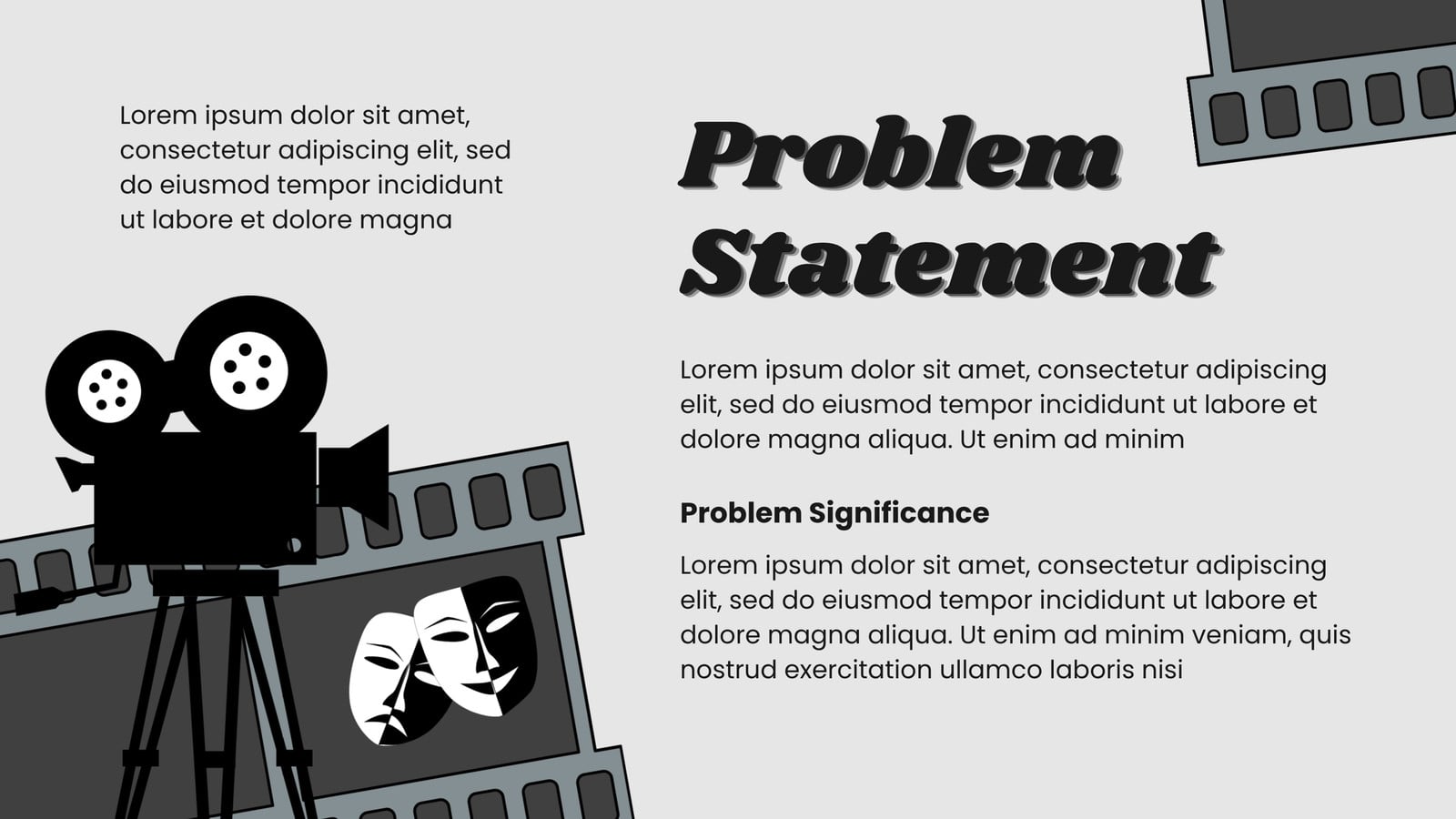 Lorem ipsum dolor sit amet, consectetur adipiscing elit, sed do eiusmod tempor incididunt ut labore et dolore magna

Problem Statement

Lorem ipsum dolor sit amet, consectetur adipiscing elit, sed do eiusmod tempor incididunt ut labore et dolore magna aliqua. Ut enim ad minim

Problem Significance

Lorem ipsum dolor sit amet, consectetur adipiscing elit, sed do eiusmod tempor incididunt ut labore et dolore magna aliqua. Ut enim ad minim veniam, quis nostrud exercitation ullamco laboris nisi